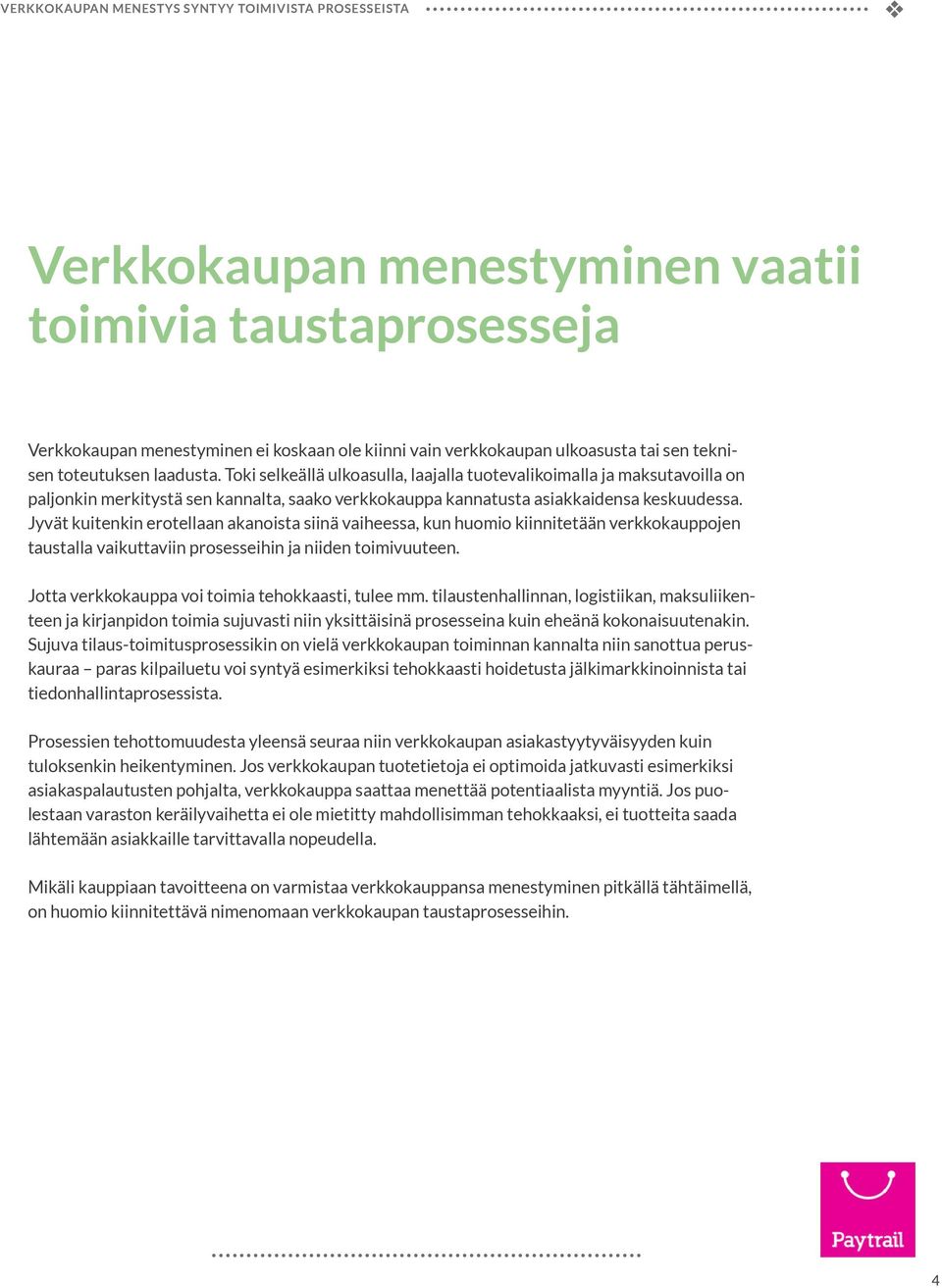 VERKKOKAUPAN MENESTYS SYNTYY TOIMIVISTA PROSESSEISTA

Verkkokaupan menestyminen vaatii toimivia taustaprosesseja

Verkkokaupan menestyminen ei koskaan ole kiinni vain verkkokaupan ulkoasusta tai sen teknisen toteutuksen laadusta. Toki selkeällä ulkoasulla, laajalla tuotevalikoimalla ja maksutavoilla on paljonkin merkitystä sen kannalta, saako verkkokauppa kannatusta asiakkaidensa keskuudessa. Jyvät kuitenkin erotellaan akanoista siinä vaiheessa, kun huomio kiinnitetään verkkokauppojen taustalla vaikuttaviin prosesseihin ja niiden toimivuuteen.

Jotta verkkokauppa voi toimia tehokkaasti, tulee mm. tilaustenhallinnan, logistiikan, maksuliikenteen ja kirjanpidon toimia sujuvasti niin yksittäisinä prosesseina kuin eheänä kokonaisuutenakin. Sujuva tilaus-toimitusprosessikin on vielä verkkokaupan toiminnan kannalta niin sanottua peruskauraa – paras kilpailuetu voi syntyä esimerkiksi tehokkaasti hoidetusta jälkimarkkinoinnista tai tiedonhallintaprosessista.

Prosessien tehottomuudesta yleensä seuraa niin verkkokaupan asiakastyytyväisyyden kuin tuloksenkin heikentyminen. Jos verkkokaupan tuotetietoja ei optimoida jatkuvasti esimerkiksi asiakaspalautusten pohjalta, verkkokauppa saattaa menettää potentiaalista myyntiä. Jos puolestaan varaston keräilyvaihetta ei ole mietitty mahdollisimman tehokkaaksi, ei tuotteita saada lähtemään asiakkaille tarvittavalla nopeudella.

Mikäli kauppiaan tavoitteena on varmistaa verkkokauppansa menestyminen pitkällä tähtäimellä, on huomio kiinnitettävä nimenomaan verkkokaupan taustaprosesseihin.

Paytrail

4